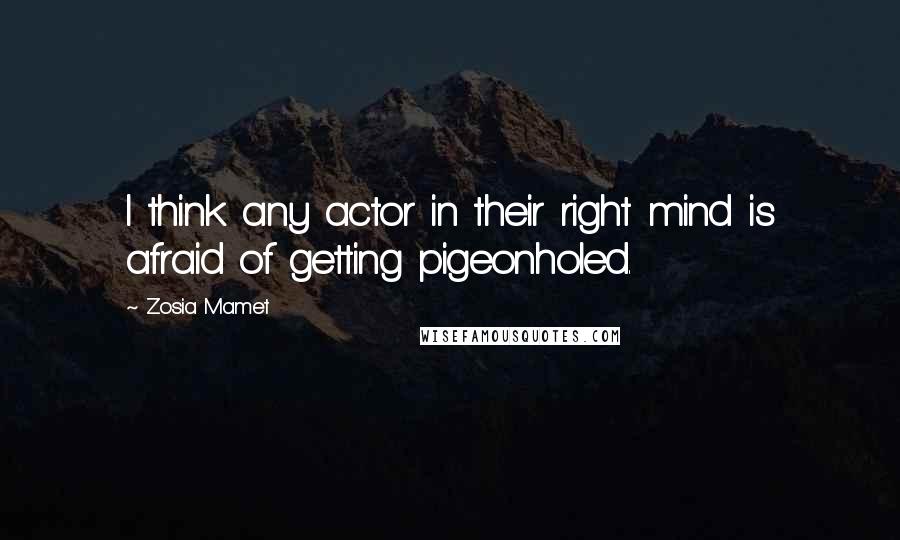 I think any actor in their right mind is afraid of getting pigeonholed.

~ Zosia Mamet

WISEFAMOUSQUOTES.COM